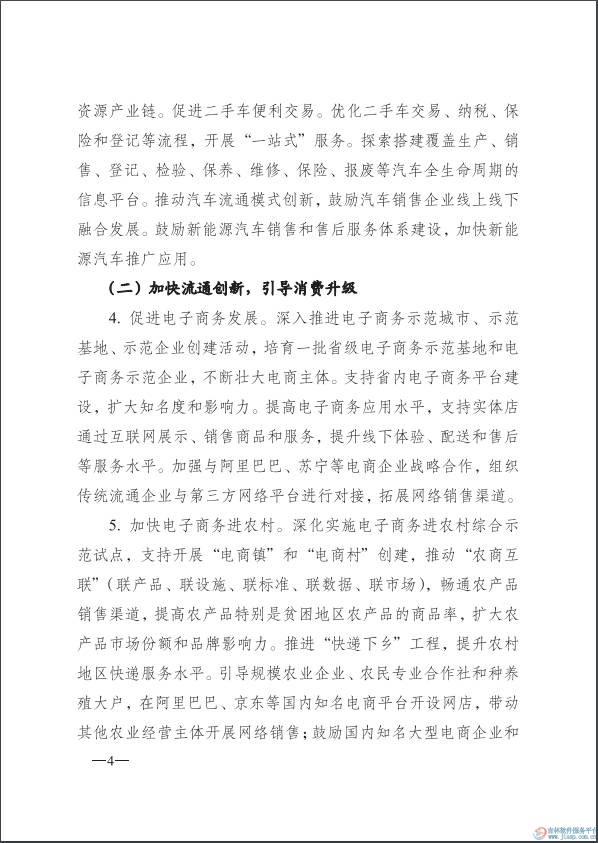 资源产业链。促进二手车便利交易。优化二手车交易、纳税、保险和登记等流程，开展“一站式”服务。探索搭建覆盖生产、销售、登记、检验、保养、维修、保险、报废等汽车全生命周期的信息平台。推动汽车流通模式创新，鼓励汽车销售企业线上线下融合发展。鼓励新能源汽车销售和售后服务体系建设，加快新能源汽车推广应用。

（二）加快流通创新，引导消费升级

4. 促进电子商务发展。深入推进电子商务示范城市、示范基地、示范企业创建活动，培育一批省级电子商务示范基地和电子商务示范企业，不断壮大电商主体。支持省内电子商务平台建设，扩大知名度和影响力。提高电子商务应用水平，支持实体店通过互联网展示、销售商品和服务，提升线下体验、配送和售后等服务水平。加强与阿里巴巴、苏宁等电商企业战略合作，组织传统流通企业与第三方网络平台进行对接，拓展网络销售渠道。

5. 加快电子商务进农村。深化实施电子商务进农村综合示范试点，支持开展“电商镇”和“电商村”创建，推动“农商互联”（联产品、联设施、联标准、联数据、联市场），畅通农产品销售渠道，提高农产品特别是贫困地区农产品的商品率，扩大农产品市场份额和品牌影响力。推进“快递下乡”工程，提升农村地区快递服务水平。引导规模农业企业、农民专业合作社和种养殖大户，在阿里巴巴、京东等国内知名电商平台开设网店，带动其他农业经营主体开展网络销售；鼓励国内知名大型电商企业和

—4—

吉林软件服务平台